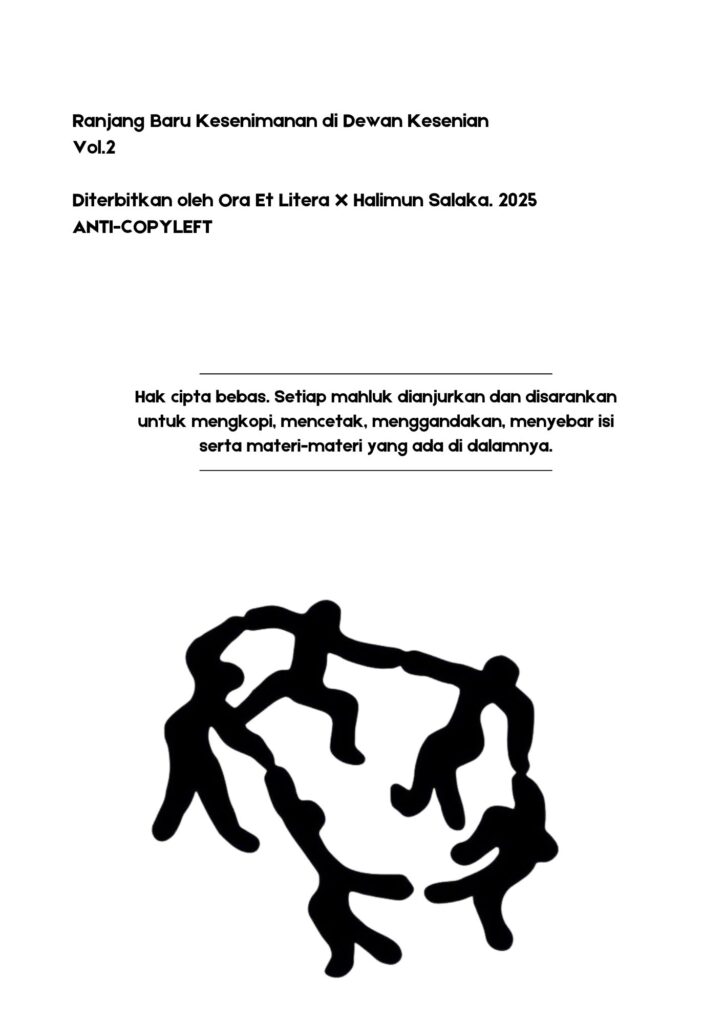 Ranjang Baru Kesenimanan di Dewan Kesenian
Vol.2

Diterbitkan oleh Ora Et Litera X Halimun Salaka. 2025
ANTI-COPYLEFT

Hak cipta bebas. Setiap mahluk dianjurkan dan disarankan untuk mengkopi, mencetak, menggandakan, menyebar isi serta materi-materi yang ada di dalamnya.